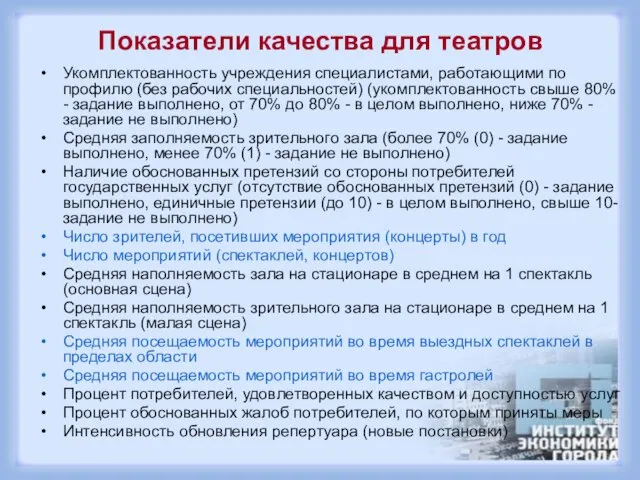 Показатели качества для театров

• Укомплектованность учреждения специалистами, работающими по профилю (без рабочих специальностей) (укомплектованность свыше 80% - задание выполнено, от 70% до 80% - в целом выполнено, ниже 70% - задание не выполнено)
• Средняя заполняемость зрительного зала (более 70% (0) - задание выполнено, менее 70% (1) - задание не выполнено)
• Наличие обоснованных претензий со стороны потребителей государственных услуг (отсутствие обоснованных претензий (0) - задание выполнено, единичные претензии (до 10) - в целом выполнено, свыше 10- задание не выполнено)
• Число зрителей, посетивших мероприятия (концерты) в год
• Число мероприятий (спектаклей, концертов)
• Средняя наполняемость зала на стационаре в среднем на 1 спектакль (основная сцена)
• Средняя наполняемость зрительного зала на стационаре в среднем на 1 спектакль (малая сцена)
• Средняя посещаемость мероприятий во время выездных спектаклей в пределах области
• Средняя посещаемость мероприятий во время гастролей
• Процент потребителей, удовлетворенных качеством и доступностью услуг
• Процент обоснованных жалоб потребителей, по которым приняты меры
• Интенсивность обновления репертуара (новые постановки)

ФОНД ИНСТИТУТ ЭКОНОМИКИ ГОРОДА